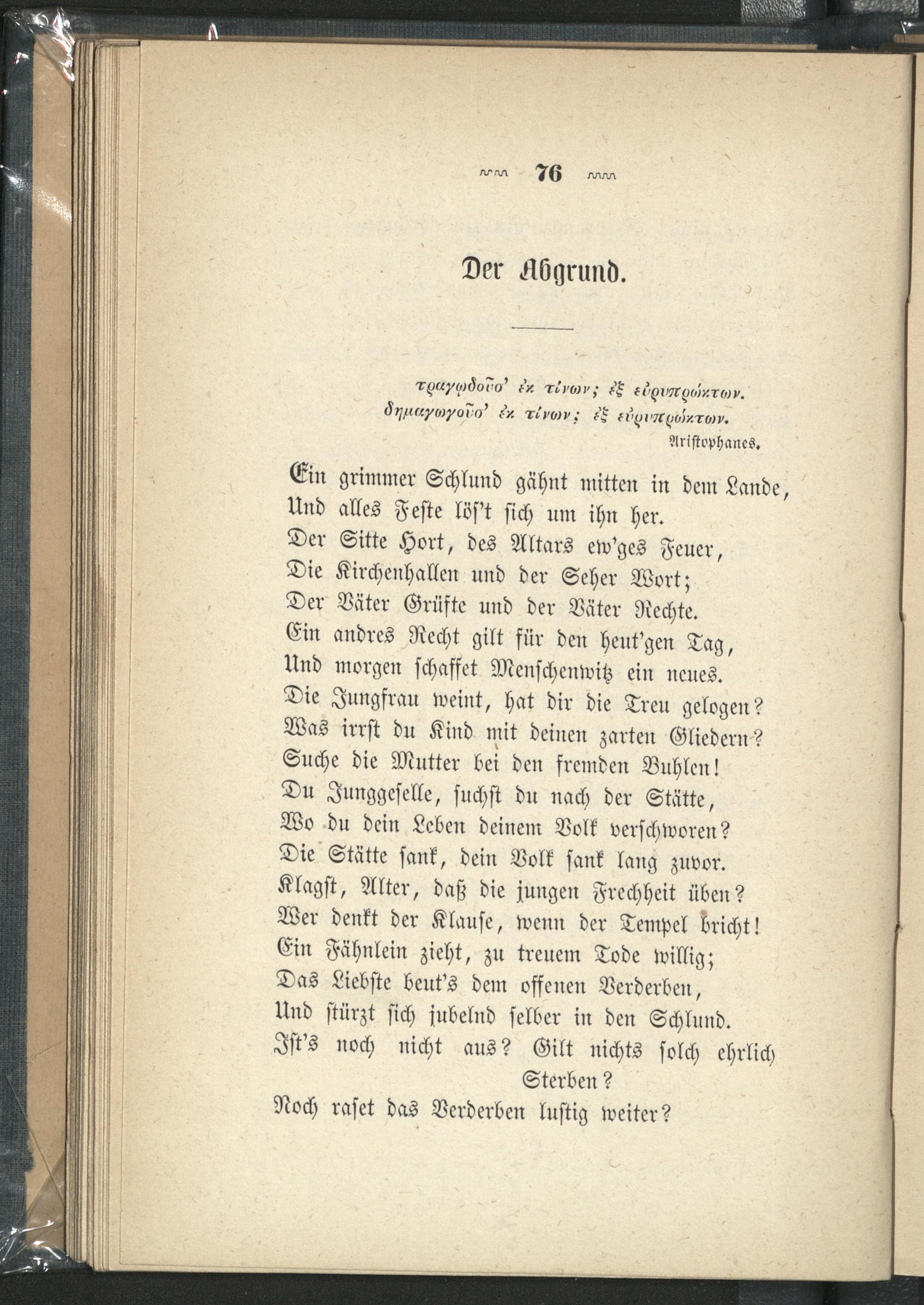 76

Der Abgrund.

τραγῳδοῦσ' ἐκ τίνων; ἐξ εὐρυπρώκτων.
δημαγωγοῦσ' ἐκ τίνων; ἐξ εὐρυπρώκτων.
Aristophanes.

Ein grimmer Schlund gähnt mitten in dem Lande,
Und alles Feste löſ't sich um ihn her.
Der Sitte Hort, des Altars ew'ges Feuer,
Die Kirchenhallen und der Seher Wort;
Der Väter Grüfte und der Väter Rechte.
Ein andres Recht gilt für den heut'gen Tag,
Und morgen schaffet Menschenwitz ein neues.
Die Jungfrau weint, hat dir die Treu gelogen?
Was irrst du Kind mit deinen zarten Gliedern?
Suche die Mutter bei den fremden Buhlen!
Du Junggeselle, suchst du nach der Stätte,
Wo du dein Leben deinem Volk verschworen?
Die Stätte sank, dein Volk sank lang zuvor.
Klagst, Alter, daß die jungen Frechheit üben?
Wer denkt der Klause, wenn der Tempel bricht!
Ein Fähnlein zieht, zu treuem Tode willig;
Das Liebste beut's dem offenen Verderben,
Und stürzt sich jubelnd selber in den Schlund.
Ist's noch nicht aus? Gilt nichts solch ehrlich Sterben?
Noch raset das Verderben lustig weiter?